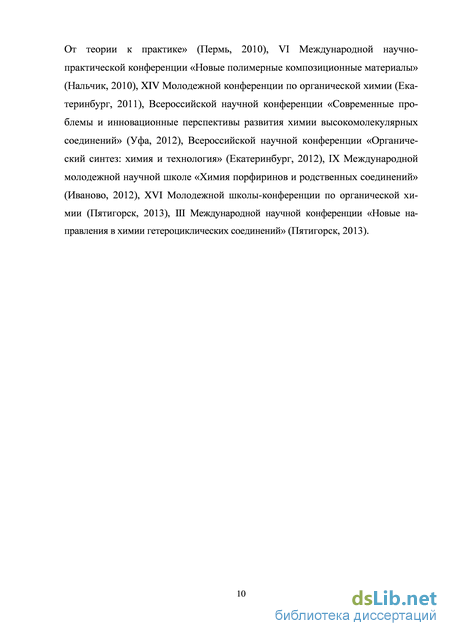 От теории к практике» (Пермь, 2010), VI Международной научно-практической конференции «Новые полимерные композиционные материалы» (Нальчик, 2010), XIV Молодежной конференции по органической химии (Екатеринбург, 2011), Всероссийской научной конференции «Современные проблемы и инновационные перспективы развития химии высокомолекулярных соединений» (Уфа, 2012), Всероссийской научной конференции «Органический синтез: химия и технология» (Екатеринбург, 2012), IX Международной молодежной научной школе «Химия порфиринов и родственных соединений» (Иваново, 2012), XVI Молодежной школы-конференции по органической химии (Пятигорск, 2013), III Международной научной конференции «Новые направления в химии гетероциклических соединений» (Пятигорск, 2013).

10

dsLib.net
библиотека диссертаций